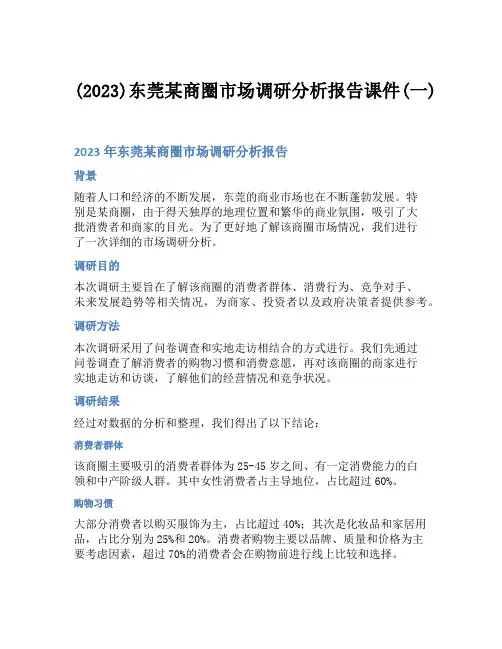 (2023)东莞某商圈市场调研分析报告课件(一)

2023 年东莞某商圈市场调研分析报告

背景

随着人口和经济的不断发展，东莞的商业市场也在不断蓬勃发展。特别是某商圈，由于得天独厚的地理位置和繁华的商业氛围，吸引了大批消费者和商家的目光。为了更好地了解该商圈市场情况，我们进行了一次详细的市场调研分析。

调研目的

本次调研主要旨在了解该商圈的消费者群体、消费行为、竞争对手、未来发展趋势等相关情况，为商家、投资者以及政府决策者提供参考。

调研方法

本次调研采用了问卷调查和实地走访相结合的方式进行。我们先通过问卷调查了解消费者的购物习惯和消费意愿，再对该商圈的商家进行实地走访和访谈，了解他们的经营情况和竞争状况。

调研结果

经过对数据的分析和整理，我们得出了以下结论：

消费者群体

该商圈主要吸引的消费者群体为 25-45 岁之间、有一定消费能力的白领和中产阶级人群。其中女性消费者占主导地位，占比超过 60%。

购物习惯

大部分消费者以购买服饰为主，占比超过 40%；其次是化妆品和家居用品，占比分别为 25%和 20%。消费者购物主要以品牌、质量和价格为主要考虑因素，超过 70%的消费者会在购物前进行线上比较和选择。